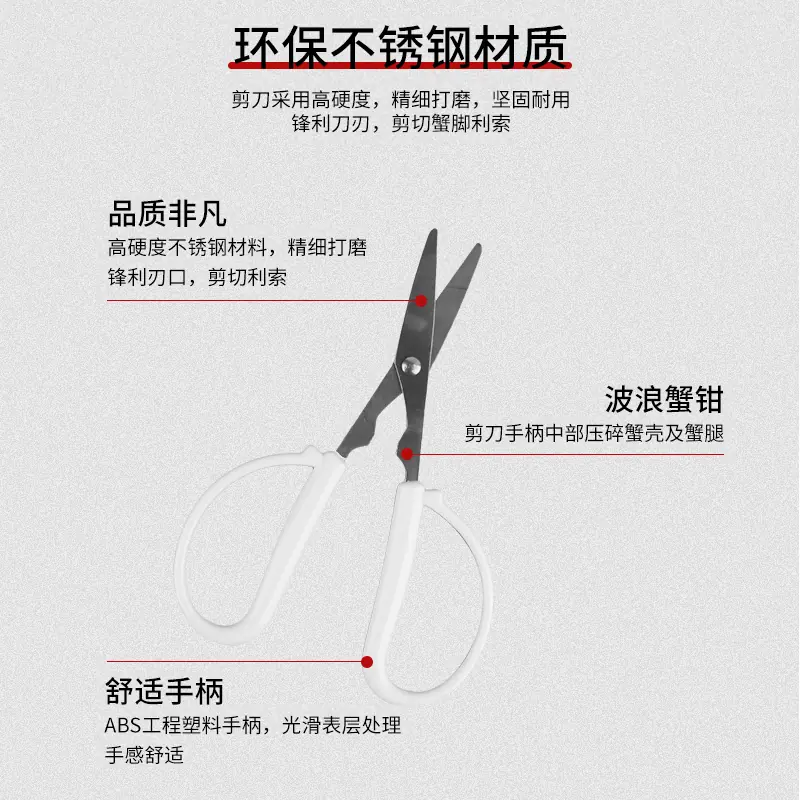 环保不锈钢材质

剪刀采用高硬度，精细打磨，坚固耐用
锋利刀刃，剪切蟹脚利索

品质非凡

高硬度不锈钢材料，精细打磨
锋利刃口，剪切利索

波浪蟹钳

剪刀手柄中部压碎蟹壳及蟹腿

舒适手柄

ABS工程塑料手柄，光滑表层处理
手感舒适